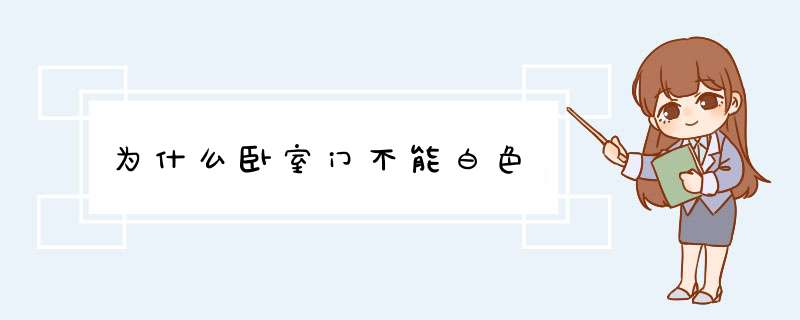 为什么卧室门不能白色